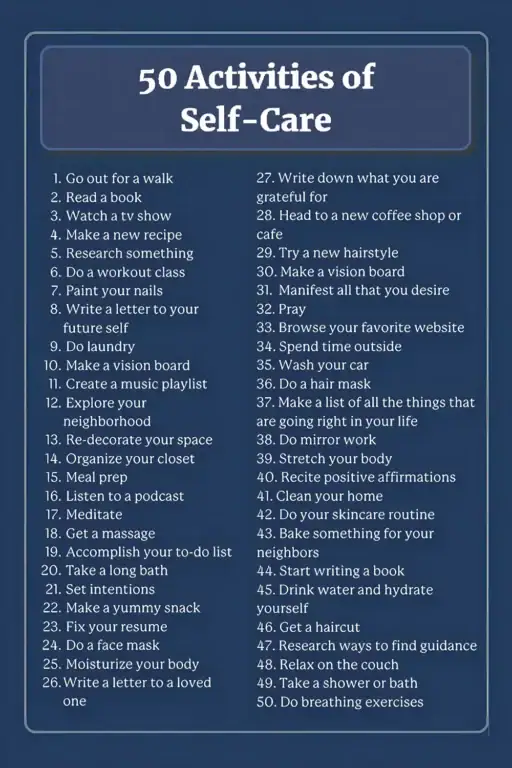 50 Activities of Self-Care

1. Go out for a walk
2. Read a book
3. Watch a tv show
4. Make a new recipe
5. Research something
6. Do a workout class
7. Paint your nails
8. Write a letter to your future self
9. Do laundry
10. Make a vision board
11. Create a music playlist
12. Explore your neighborhood
13. Re-decorate your space
14. Organize your closet
15. Meal prep
16. Listen to a podcast
17. Meditate
18. Get a massage
19. Accomplish your to-do list
20. Take a long bath
21. Set intentions
22. Make a yummy snack
23. Fix your resume
24. Do a face mask
25. Moisturize your body
26. Write a letter to a loved one

27. Write down what you are grateful for
28. Head to a new coffee shop or cafe
29. Try a new hairstyle
30. Make a vision board
31. Manifest all that you desire
32. Pray
33. Browse your favorite website
34. Spend time outside
35. Wash your car
36. Do a hair mask
37. Make a list of all the things that are going right in your life
38. Do mirror work
39. Stretch your body
40. Recite positive affirmations
41. Clean your home
42. Do your skincare routine
43. Bake something for your neighbors
44. Start writing a book
45. Drink water and hydrate yourself
46. Get a haircut
47. Research ways to find guidance
48. Relax on the couch
49. Take a shower or bath
50. Do breathing exercises